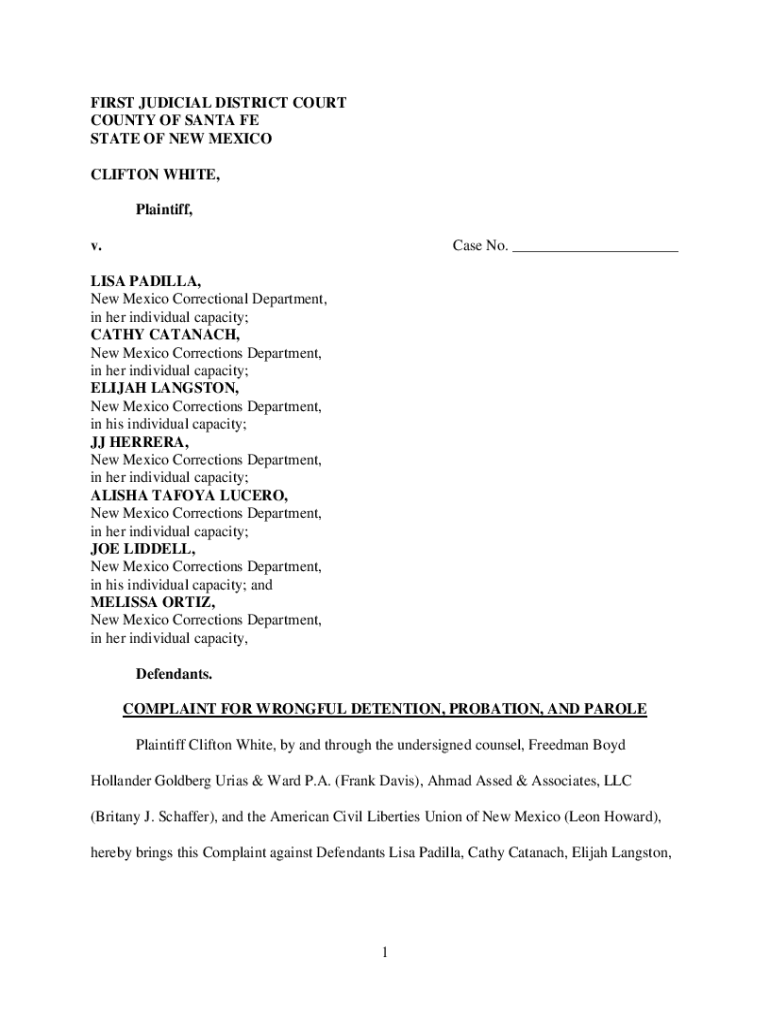 FIRST JUDICIAL DISTRICT COURT
COUNTY OF SANTA FE
STATE OF NEW MEXICO

CLIFTON WHITE,

Plaintiff,

v.

Case No. ______________________

LISA PADILLA,
New Mexico Correctional Department,
in her individual capacity;
CATHY CATANACH,
New Mexico Corrections Department,
in her individual capacity;
ELIJAH LANGSTON,
New Mexico Corrections Department,
in his individual capacity;
JJ HERRERA,
New Mexico Corrections Department,
in her individual capacity;
ALISHA TAFOYA LUCERO,
New Mexico Corrections Department,
in her individual capacity;
JOE LIDDELL,
New Mexico Corrections Department,
in his individual capacity; and
MELISSA ORTIZ,
New Mexico Corrections Department,
in her individual capacity,

Defendants.

COMPLAINT FOR WRONGFUL DETENTION, PROBATION, AND PAROLE

Plaintiff Clifton White, by and through the undersigned counsel, Freedman Boyd Hollander Goldberg Urias & Ward P.A. (Frank Davis), Ahmad Assed & Associates, LLC (Britany J. Schaffer), and the American Civil Liberties Union of New Mexico (Leon Howard), hereby brings this Complaint against Defendants Lisa Padilla, Cathy Catanach, Elijah Langston,

1